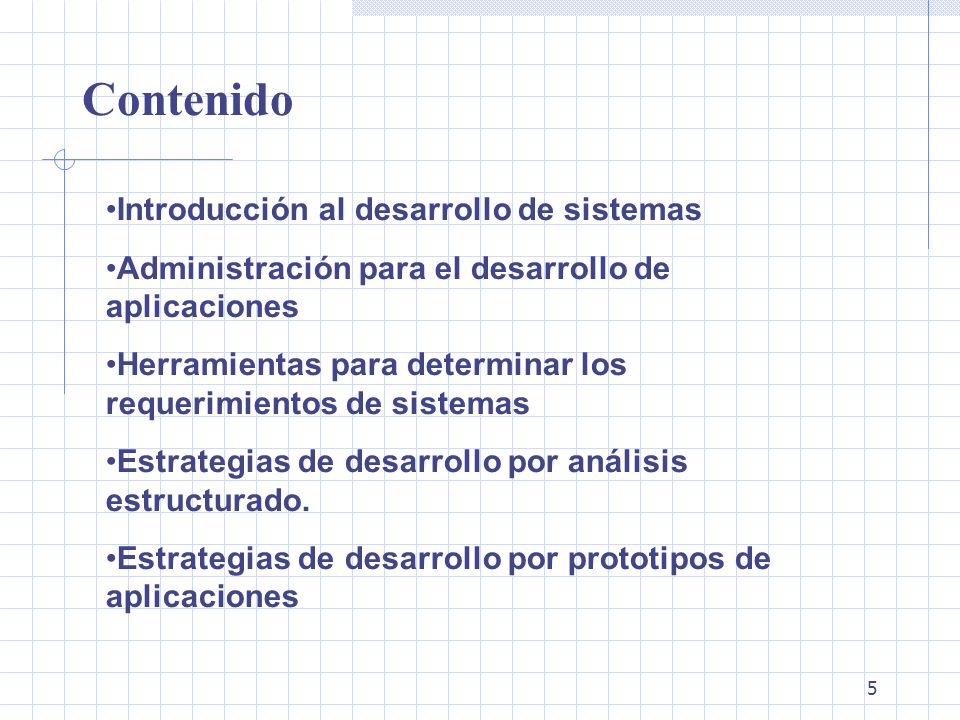 Contenido

•Introducción al desarrollo de sistemas

•Administración para el desarrollo de aplicaciones

•Herramientas para determinar los requerimientos de sistemas

•Estrategias de desarrollo por análisis estructurado.

•Estrategias de desarrollo por prototipos de aplicaciones

5